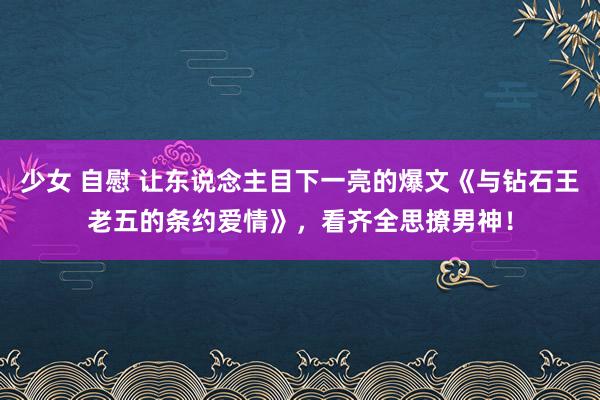 少女 自慰 让东说念主目下一亮的爆文《与钻石王老五的条约爱情》，看齐全思撩男神！